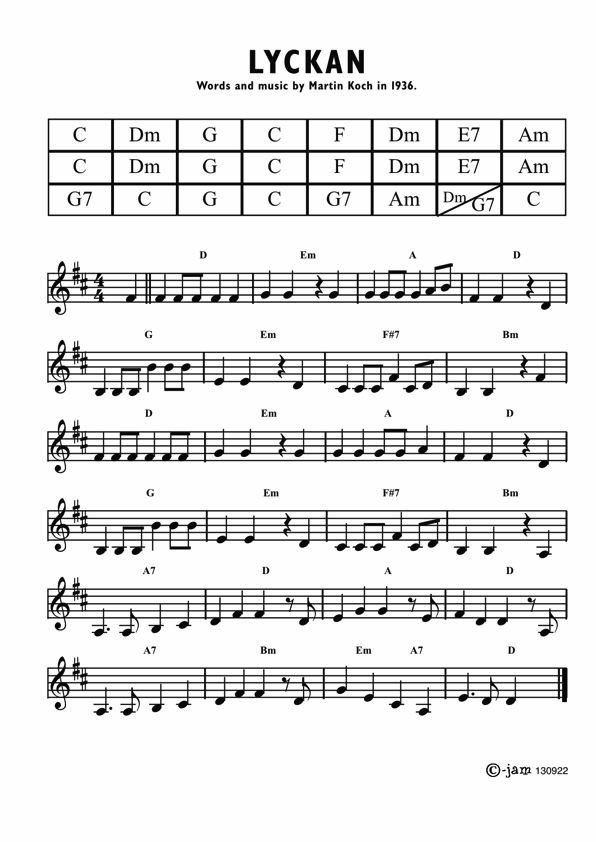 LYCKAN

Words and music by Martin Koch in 1936.

| C | Dm | G | C | F | Dm | E7 | Am |
|---|---|---|---|---|---|---|---|
| C | Dm | G | C | F | Dm | E7 | Am |
| G7 | C | G | C | G7 | Am | Dm G7 | C |

D Em A D

G Em F#7 Bm

D Em A D

G Em F#7 Bm

A7 D A D

A7 Bm Em A7 D

©-jam 130922